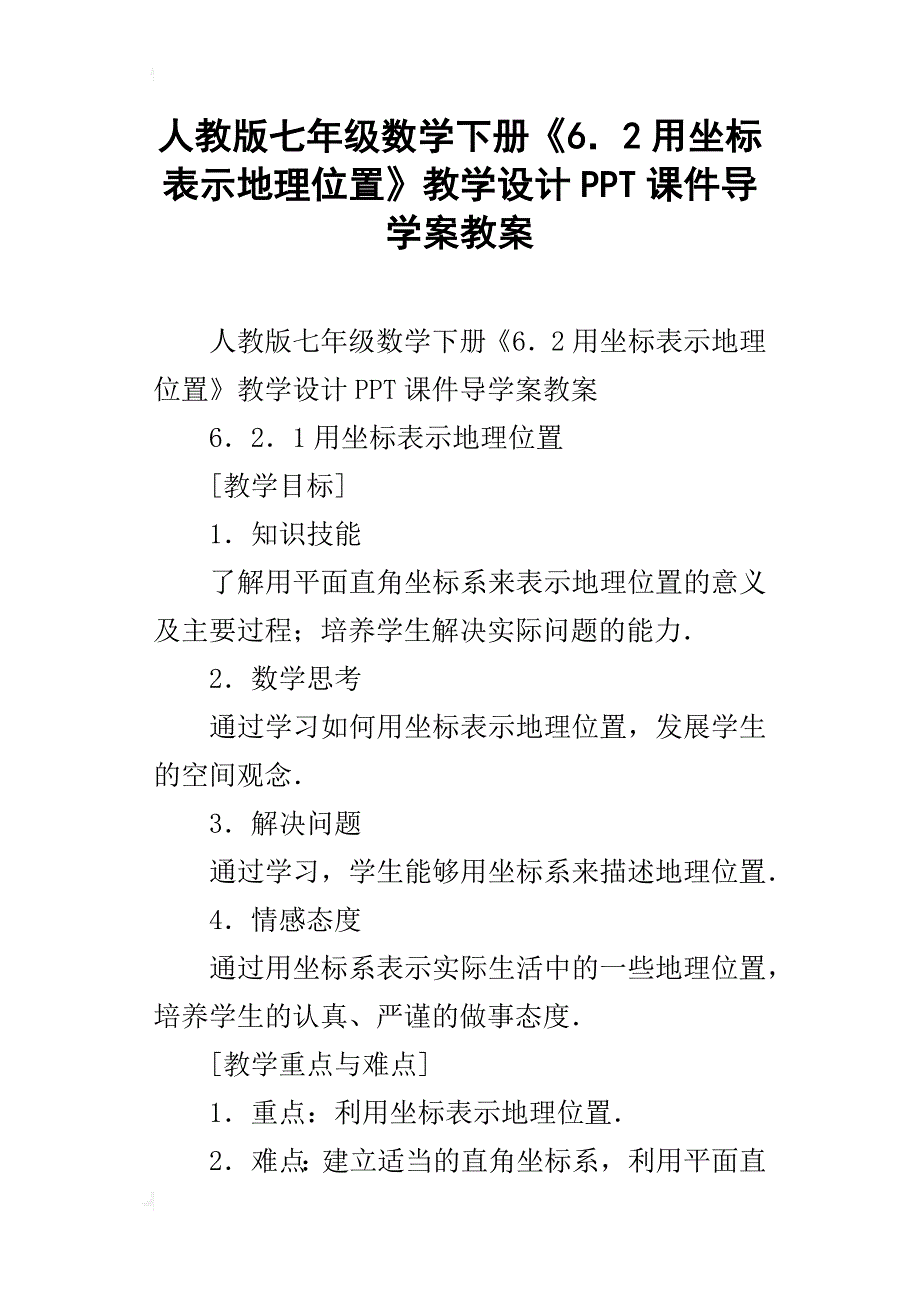 人教版七年级数学下册《6．2用坐标表示地理位置》教学设计PPT课件导学案教案

人教版七年级数学下册《6．2用坐标表示地理位置》教学设计PPT课件导学案教案

6．2．1用坐标表示地理位置

[教学目标]

1．知识技能

了解用平面直角坐标系来表示地理位置的意义及主要过程；培养学生解决实际问题的能力．

2．数学思考

通过学习如何用坐标表示地理位置，发展学生的空间观念．

3．解决问题

通过学习，学生能够用坐标系来描述地理位置．

4．情感态度

通过用坐标系表示实际生活中的一些地理位置，培养学生的认真、严谨的做事态度．

[教学重点与难点]

1．重点：利用坐标表示地理位置．

2．难点：建立适当的直角坐标系，利用平面直